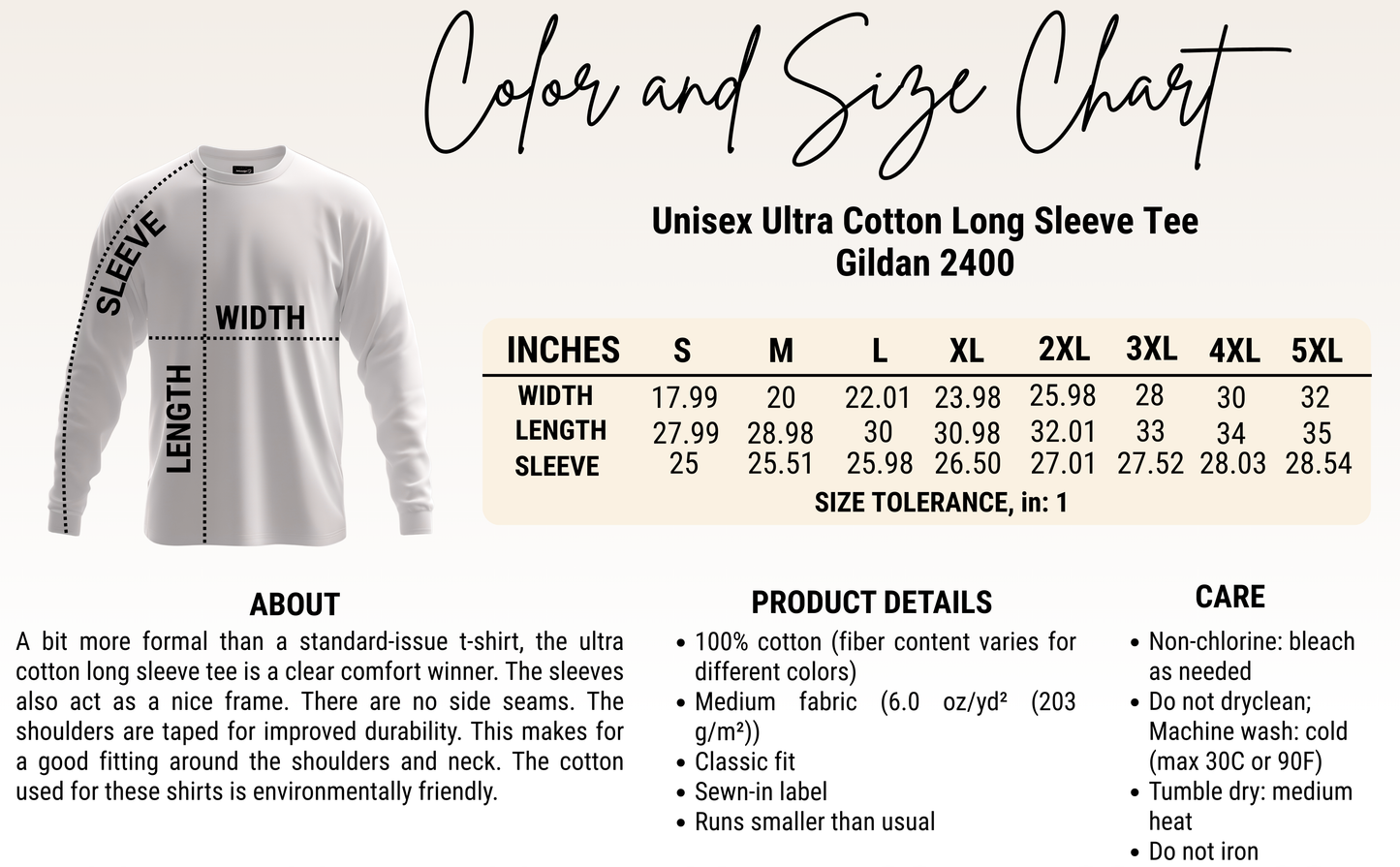 Color and Size Chart

SLEEVE

WIDTH

LENGTH

Unisex Ultra Cotton Long Sleeve Tee
Gildan 2400

| INCHES | S | M | L | XL | 2XL | 3XL | 4XL | 5XL |
|---|---|---|---|---|---|---|---|---|
| WIDTH | 17.99 | 20 | 22.01 | 23.98 | 25.98 | 28 | 30 | 32 |
| LENGTH | 27.99 | 28.98 | 30 | 30.98 | 32.01 | 33 | 34 | 35 |
| SLEEVE | 25 | 25.51 | 25.98 | 26.50 | 27.01 | 27.52 | 28.03 | 28.54 |

SIZE TOLERANCE, in: 1

ABOUT

A bit more formal than a standard-issue t-shirt, the ultra cotton long sleeve tee is a clear comfort winner. The sleeves also act as a nice frame. There are no side seams. The shoulders are taped for improved durability. This makes for a good fitting around the shoulders and neck. The cotton used for these shirts is environmentally friendly.

PRODUCT DETAILS

• 100% cotton (fiber content varies for different colors)
• Medium fabric (6.0 oz/yd² (203 g/m²))
• Classic fit
• Sewn-in label
• Runs smaller than usual

CARE

• Non-chlorine: bleach as needed
• Do not dryclean; Machine wash: cold (max 30C or 90F)
• Tumble dry: medium heat
• Do not iron